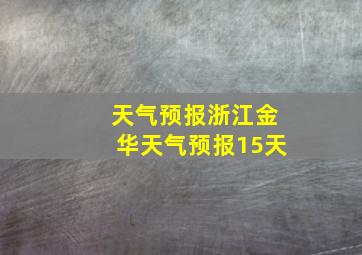 天气预报浙江金华天气预报15天